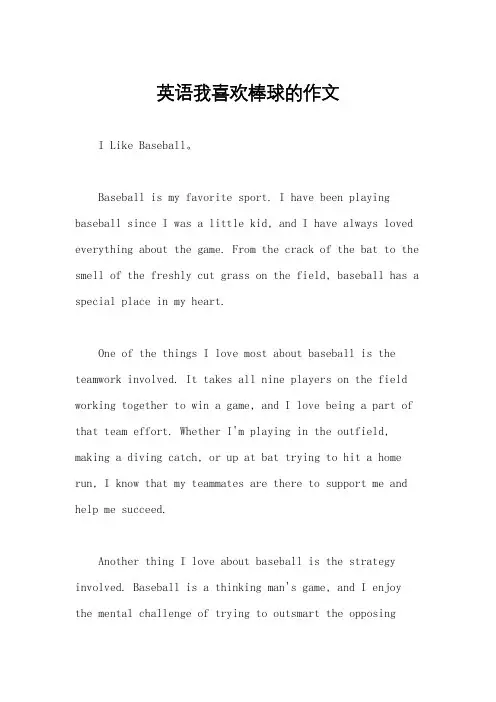 英语我喜欢棒球的作文

I Like Baseball。

Baseball is my favorite sport. I have been playing baseball since I was a little kid, and I have always loved everything about the game. From the crack of the bat to the smell of the freshly cut grass on the field, baseball has a special place in my heart.

One of the things I love most about baseball is the teamwork involved. It takes all nine players on the field working together to win a game, and I love being a part of that team effort. Whether I'm playing in the outfield, making a diving catch, or up at bat trying to hit a home run, I know that my teammates are there to support me and help me succeed.

Another thing I love about baseball is the strategy involved. Baseball is a thinking man's game, and I enjoy the mental challenge of trying to outsmart the opposing